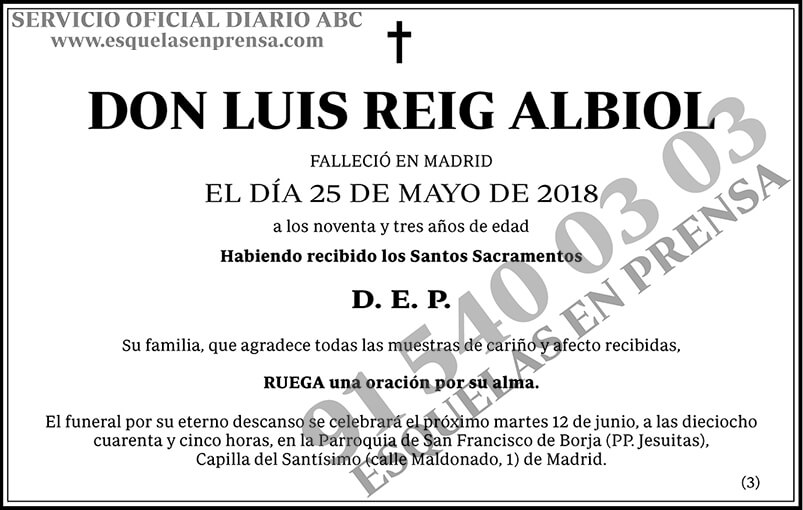 SERVICIO OFICIAL DIARIO ABC
www.esquelasenprensa.com

†

DON LUIS REIG ALBIOL

FALLECIÓ EN MADRID

EL DÍA 25 DE MAYO DE 2018

a los noventa y tres años de edad

Habiendo recibido los Santos Sacramentos

D. E. P.

Su familia, que agradece todas las muestras de cariño y afecto recibidas,

RUEGA una oración por su alma.

El funeral por su eterno descanso se celebrará el próximo martes 12 de junio, a las dieciocho cuarenta y cinco horas, en la Parroquia de San Francisco de Borja (PP. Jesuitas), Capilla del Santísimo (calle Maldonado, 1) de Madrid.

(3)

91 540 03 03
ESQUELAS EN PRENSA